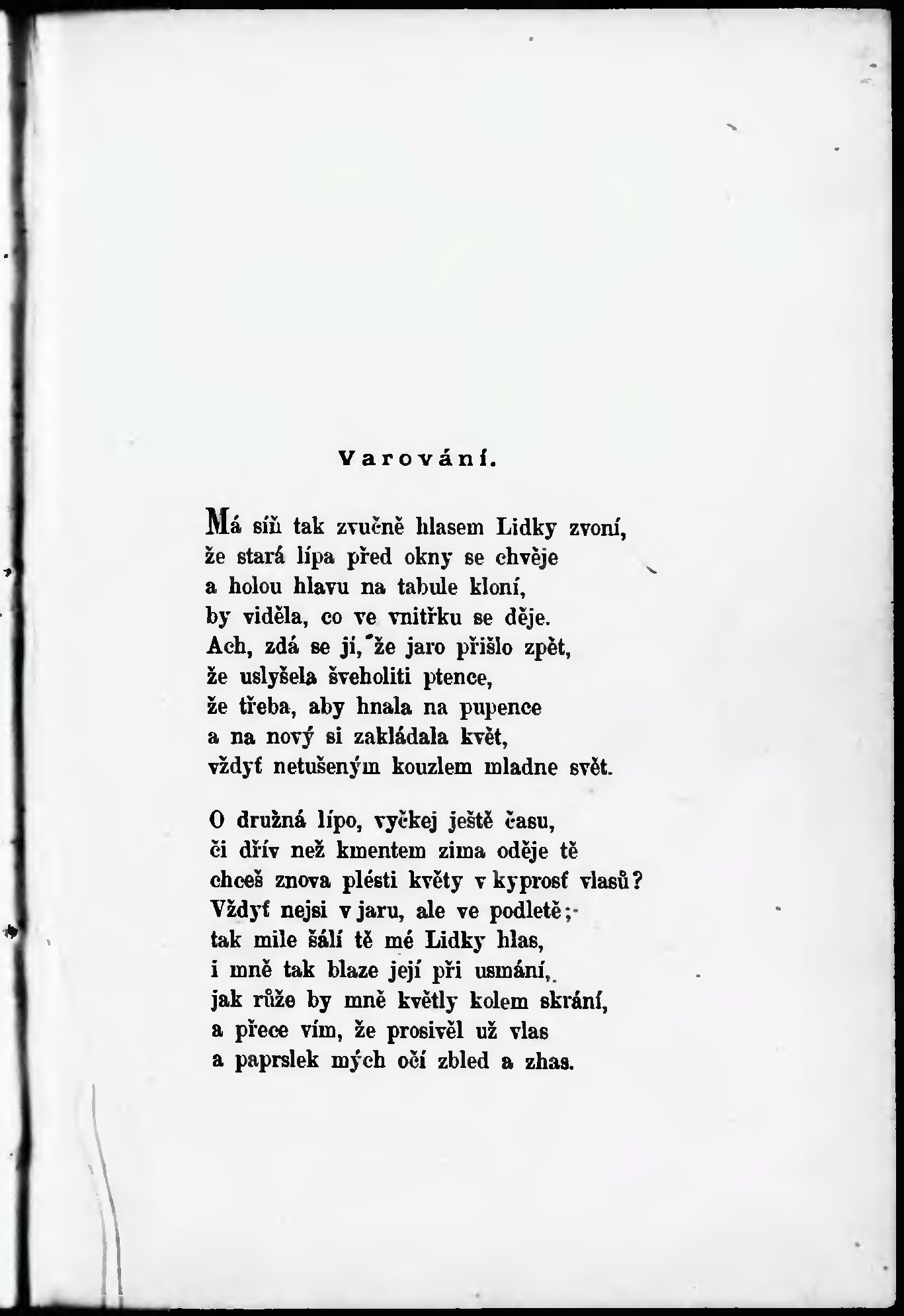 Varování.

Má síň tak zvučně hlasem Lidky zvoní,
že stará lípa před okny se chvěje
a holou hlavu na tabule kloní,
by viděla, co ve vnitřku se děje.
Ach, zdá se jí, že jaro přišlo zpět,
že uslyšela šveholiti ptence,
že třeba, aby hnala na pupence
a na nový si zakládala květ,
vždyť netušeným kouzlem mladne svět.

O družná lípo, vyčkej ještě času,
či dřív než kmentem zima oděje tě
chceš znova plésti květy v kyprosť vlasů?
Vždyť nejsi v jaru, ale ve podletě;
tak mile šálí tě mé Lidky hlas,
i mně tak blaze její při usmání,
jak růže by mně květly kolem skrání,
a přece vím, že prosivěl už vlas
a paprslek mých očí zbled a zhas.